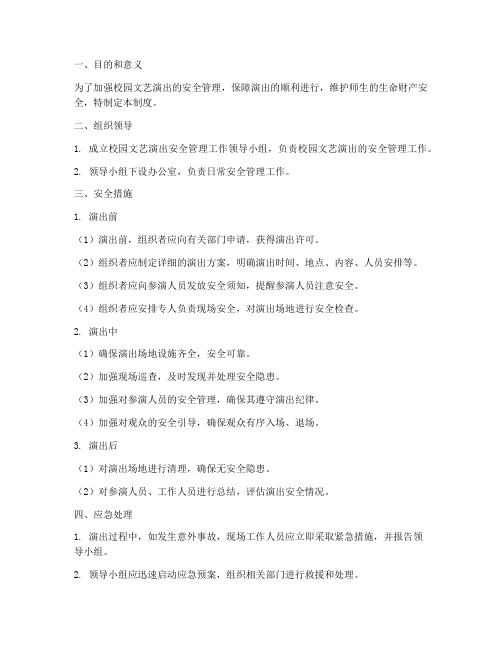 一、目的和意义

为了加强校园文艺演出的安全管理，保障演出的顺利进行，维护师生的生命财产安全，特制定本制度。

二、组织领导

1. 成立校园文艺演出安全管理工作领导小组，负责校园文艺演出的安全管理工作。

2. 领导小组下设办公室，负责日常安全管理工作。

三、安全措施

1. 演出前

（1）演出前，组织者应向有关部门申请，获得演出许可。

（2）组织者应制定详细的演出方案，明确演出时间、地点、内容、人员安排等。

（3）组织者应向参演人员发放安全须知，提醒参演人员注意安全。

（4）组织者应安排专人负责现场安全，对演出场地进行安全检查。

2. 演出中

（1）确保演出场地设施齐全，安全可靠。

（2）加强现场巡查，及时发现并处理安全隐患。

（3）加强对参演人员的安全管理，确保其遵守演出纪律。

（4）加强对观众的安全引导，确保观众有序入场、退场。

3. 演出后

（1）对演出场地进行清理，确保无安全隐患。

（2）对参演人员、工作人员进行总结，评估演出安全情况。

四、应急处理

1. 演出过程中，如发生意外事故，现场工作人员应立即采取紧急措施，并报告领导小组。

2. 领导小组应迅速启动应急预案，组织相关部门进行救援和处理。